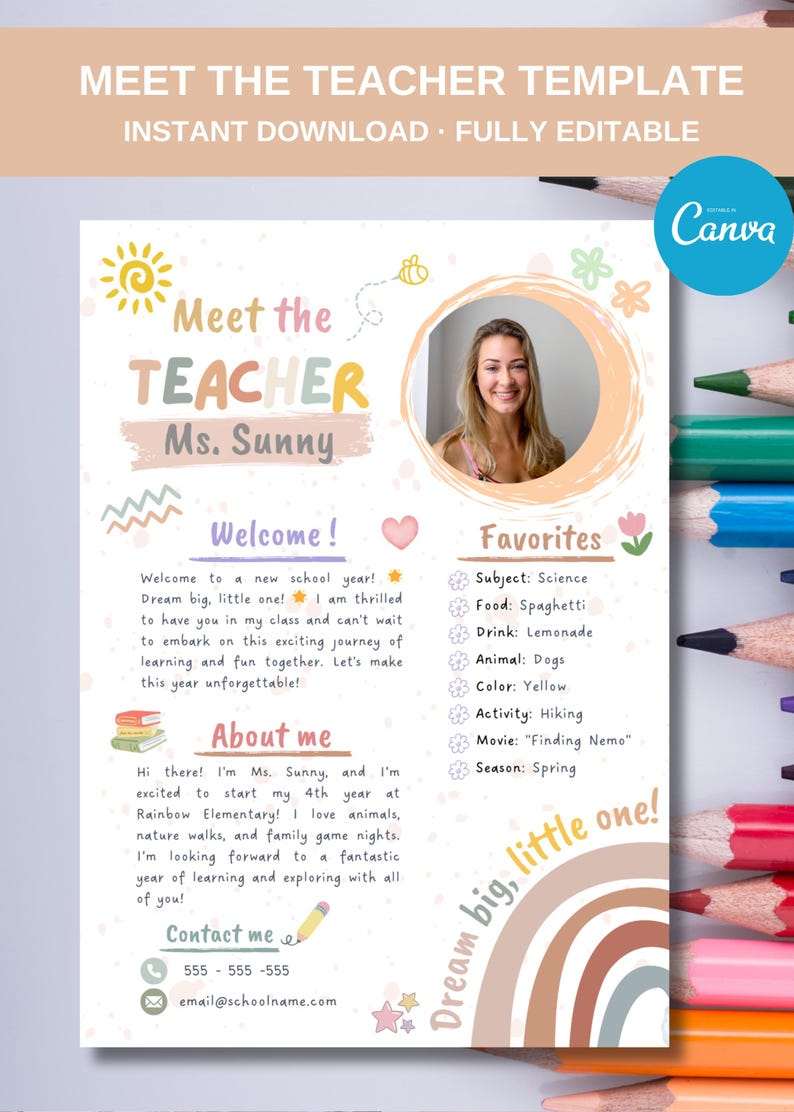 MEET THE TEACHER TEMPLATE
INSTANT DOWNLOAD · FULLY EDITABLE

EDITABLE IN
Canva

Meet the
TEACHER
Ms. Sunny

Welcome !

Welcome to a new school year! Dream big, little one! I am thrilled to have you in my class and can't wait to embark on this exciting journey of learning and fun together. Let's make this year unforgettable!

About me

Hi there! I'm Ms. Sunny, and I'm excited to start my 4th year at Rainbow Elementary! I love animals, nature walks, and family game nights. I'm looking forward to a fantastic year of learning and exploring with all of you!

Contact me

555 - 555 -555

email@schoolname.com

Favorites

Subject: Science
Food: Spaghetti
Drink: Lemonade
Animal: Dogs
Color: Yellow
Activity: Hiking
Movie: "Finding Nemo"
Season: Spring

Dream big, little one!